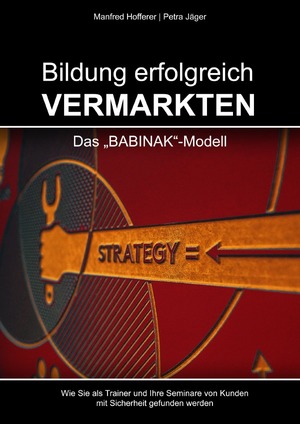 Manfred Hofferer | Petra Jäger

Bildung erfolgreich
VERMARKTEN

Das „BABINAK“-Modell

STRATEGY =

Wie Sie als Trainer und Ihre Seminare von Kunden mit Sicherheit gefunden werden